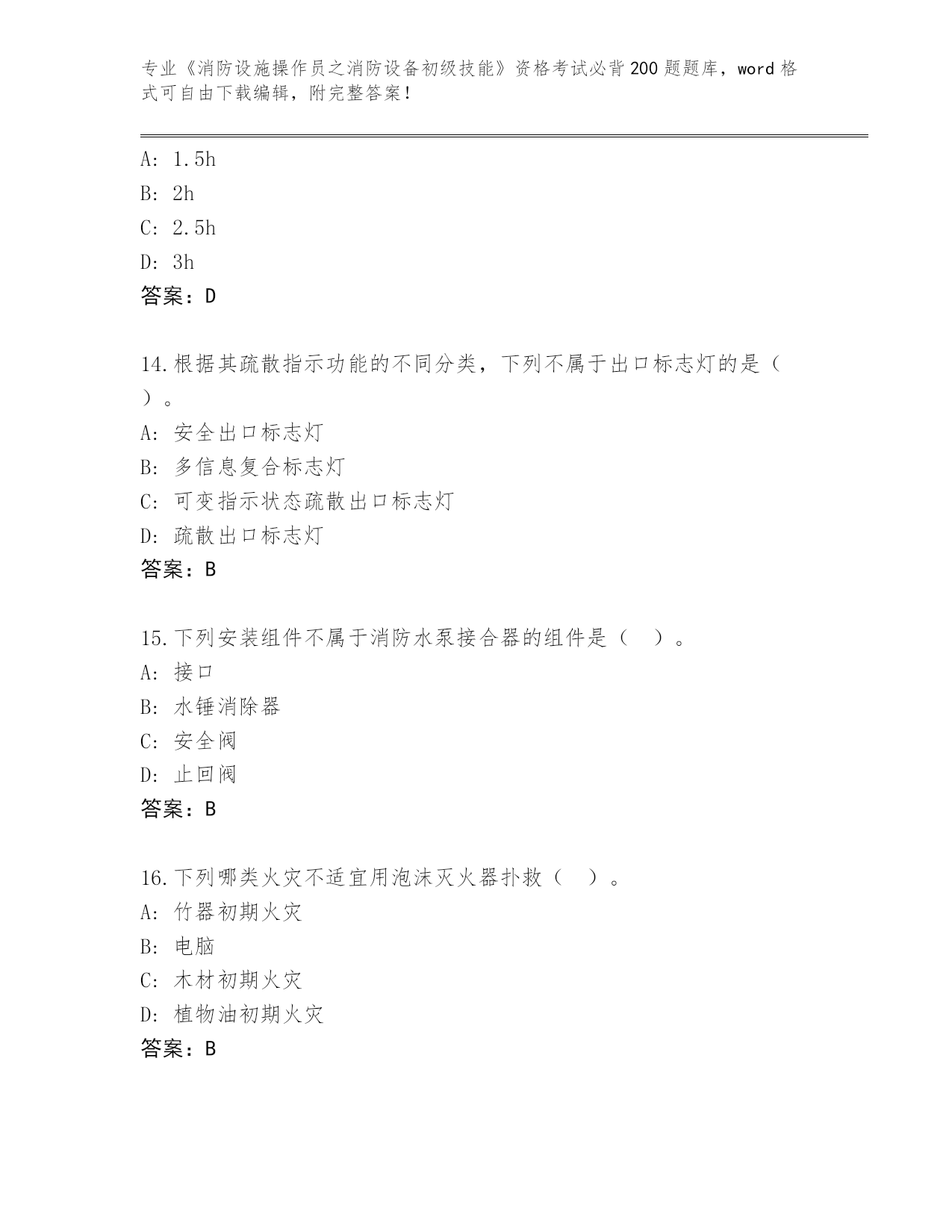 专业《消防设施操作员之消防设备初级技能》资格考试必背200题题库，word格式可自由下载编辑，附完整答案！

A: 1.5h
B: 2h
C: 2.5h
D: 3h
答案：D

14.根据其疏散指示功能的不同分类，下列不属于出口标志灯的是（ ）。
A: 安全出口标志灯
B: 多信息复合标志灯
C: 可变指示状态疏散出口标志灯
D: 疏散出口标志灯
答案：B

15.下列安装组件不属于消防水泵接合器的组件是（ ）。
A: 接口
B: 水锤消除器
C: 安全阀
D: 止回阀
答案：B

16.下列哪类火灾不适宜用泡沫灭火器扑救（ ）。
A: 竹器初期火灾
B: 电脑
C: 木材初期火灾
D: 植物油初期火灾
答案：B